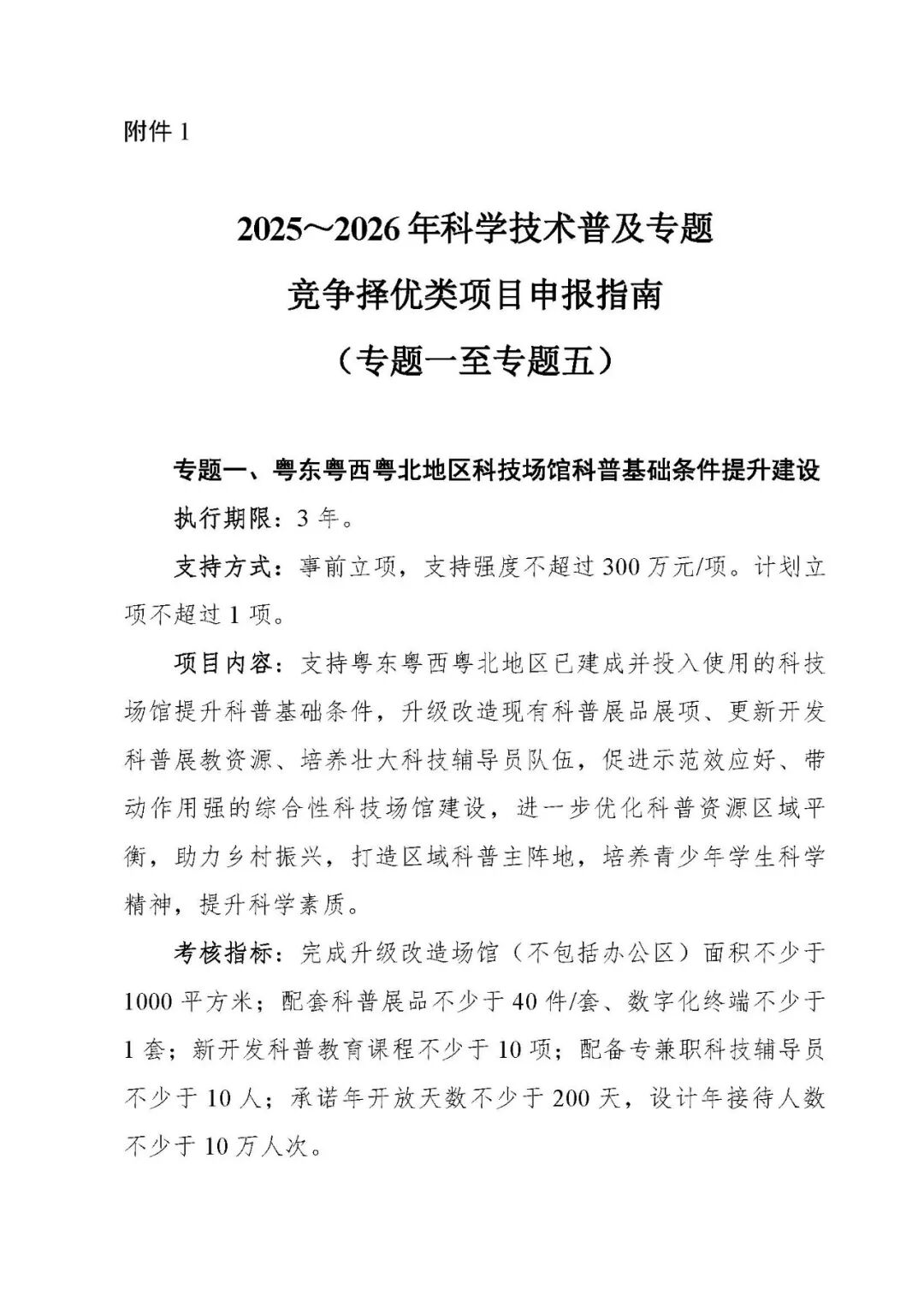 附件 1

2025～2026 年科学技术普及专题
竞争择优类项目申报指南
（专题一至专题五）

专题一、粤东粤西粤北地区科技场馆科普基础条件提升建设

执行期限：3 年。

支持方式：事前立项，支持强度不超过 300 万元/项。计划立项不超过 1 项。

项目内容：支持粤东粤西粤北地区已建成并投入使用的科技场馆提升科普基础条件，升级改造现有科普展品展项、更新开发科普展教资源、培养壮大科技辅导员队伍，促进示范效应好、带动作用强的综合性科技场馆建设，进一步优化科普资源区域平衡，助力乡村振兴，打造区域科普主阵地，培养青少年学生科学精神，提升科学素质。

考核指标：完成升级改造场馆（不包括办公区）面积不少于 1000 平方米；配套科普展品不少于 40 件/套、数字化终端不少于 1 套；新开发科普教育课程不少于 10 项；配备专兼职科技辅导员不少于 10 人；承诺年开放天数不少于 200 天，设计年接待人数不少于 10 万人次。